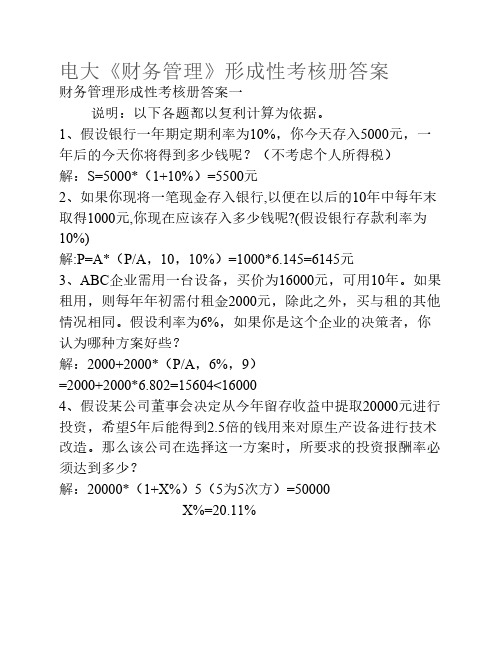 电大《财务管理》形成性考核册答案

财务管理形成性考核册答案一

说明：以下各题都以复利计算为依据。

1、假设银行一年期定期利率为10%，你今天存入5000元，一年后的今天你将得到多少钱呢？（不考虑个人所得税）

解：S=5000*（1+10%）=5500元

2、如果你现将一笔现金存入银行,以便在以后的10年中每年末取得1000元,你现在应该存入多少钱呢?(假设银行存款利率为10%)

解:P=A*（P/A，10，10%）=1000*6.145=6145元

3、ABC企业需用一台设备，买价为16000元，可用10年。如果租用，则每年年初需付租金2000元，除此之外，买与租的其他情况相同。假设利率为6%，如果你是这个企业的决策者，你认为哪种方案好些？

解：2000+2000*（P/A，6%，9）

=2000+2000*6.802=15604<16000

4、假设某公司董事会决定从今年留存收益中提取20000元进行投资，希望5年后能得到2.5倍的钱用来对原生产设备进行技术改造。那么该公司在选择这一方案时，所要求的投资报酬率必须达到多少？

解：20000*（1+X%）5（5为5次方）=50000

X%=20.11%